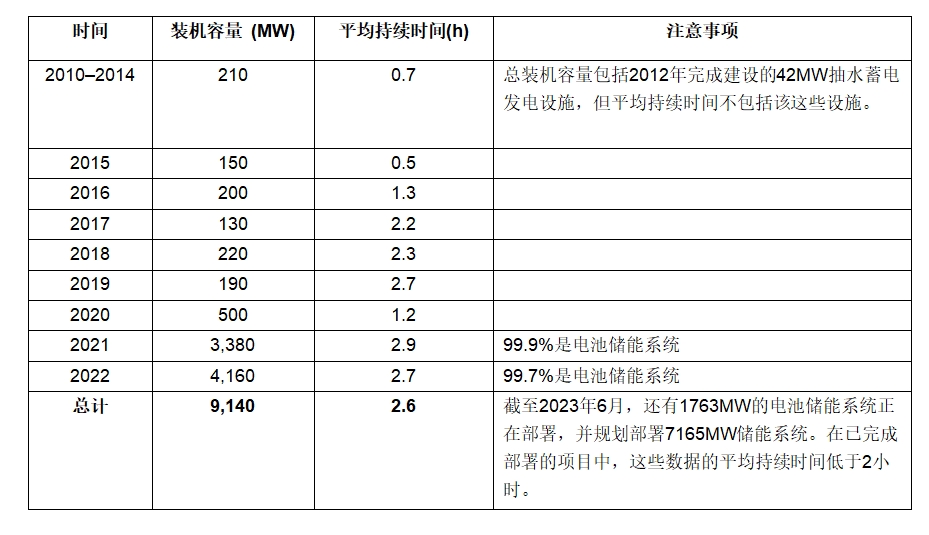 | 时间 | 装机容量 (MW) | 平均持续时间(h) | 注意事项 |
|---|---|---|---|
| 2010–2014 | 210 | 0.7 | 总装机容量包括2012年完成建设的42MW抽水蓄电发电设施，但平均持续时间不包括该这些设施。 |
| 2015 | 150 | 0.5 | |
| 2016 | 200 | 1.3 | |
| 2017 | 130 | 2.2 | |
| 2018 | 220 | 2.3 | |
| 2019 | 190 | 2.7 | |
| 2020 | 500 | 1.2 | |
| 2021 | 3,380 | 2.9 | 99.9%是电池储能系统 |
| 2022 | 4,160 | 2.7 | 99.7%是电池储能系统 |
| 总计 | 9,140 | 2.6 | 截至2023年6月，还有1763MW的电池储能系统正在部署，并规划部署7165MW储能系统。在已完成部署的项目中，这些数据的平均持续时间低于2小时。 |